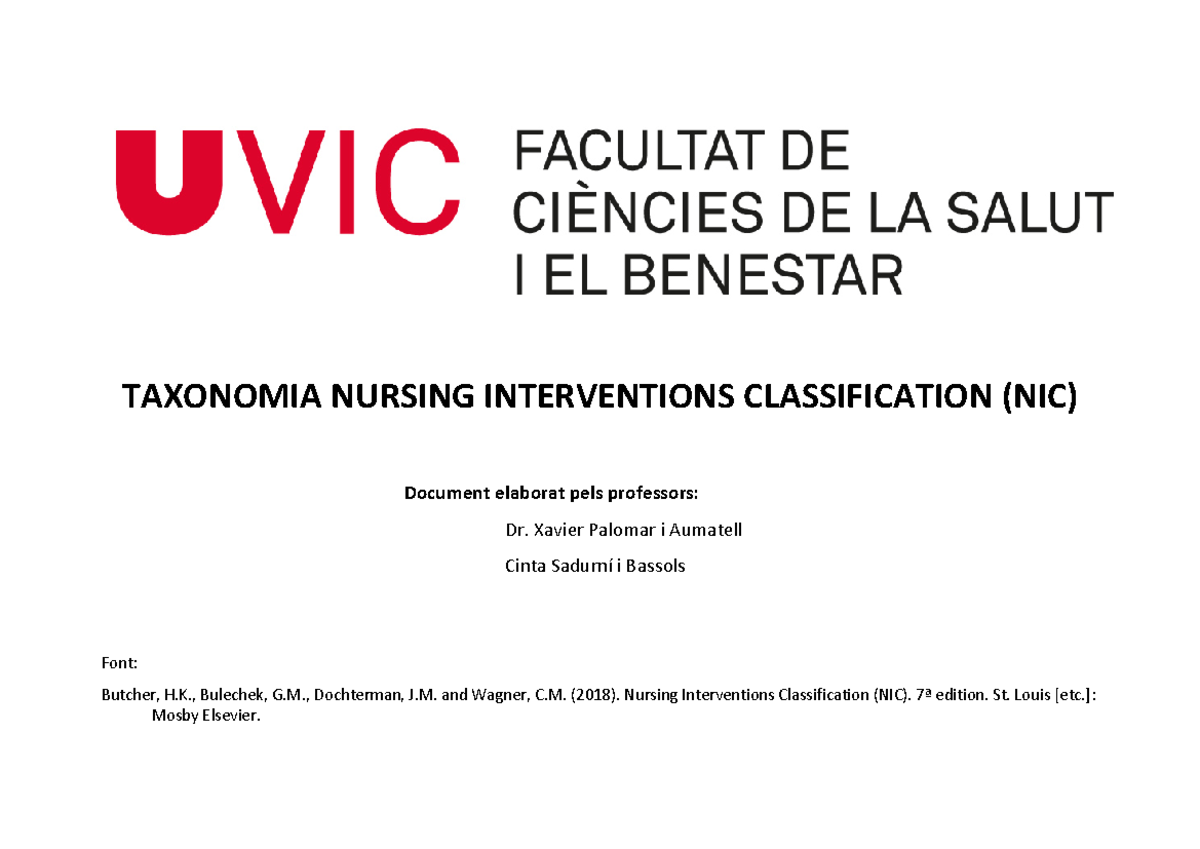 UVIC FACULTAT DE CIÈNCIES DE LA SALUT I EL BENESTAR

TAXONOMIA NURSING INTERVENTIONS CLASSIFICATION (NIC)

Document elaborat pels professors:

Dr. Xavier Palomar i Aumatell

Cinta Sadurní i Bassols

Font:

Butcher, H.K., Bulechek, G.M., Dochterman, J.M. and Wagner, C.M. (2018). Nursing Interventions Classification (NIC). 7ª edition. St. Louis [etc.]: Mosby Elsevier.